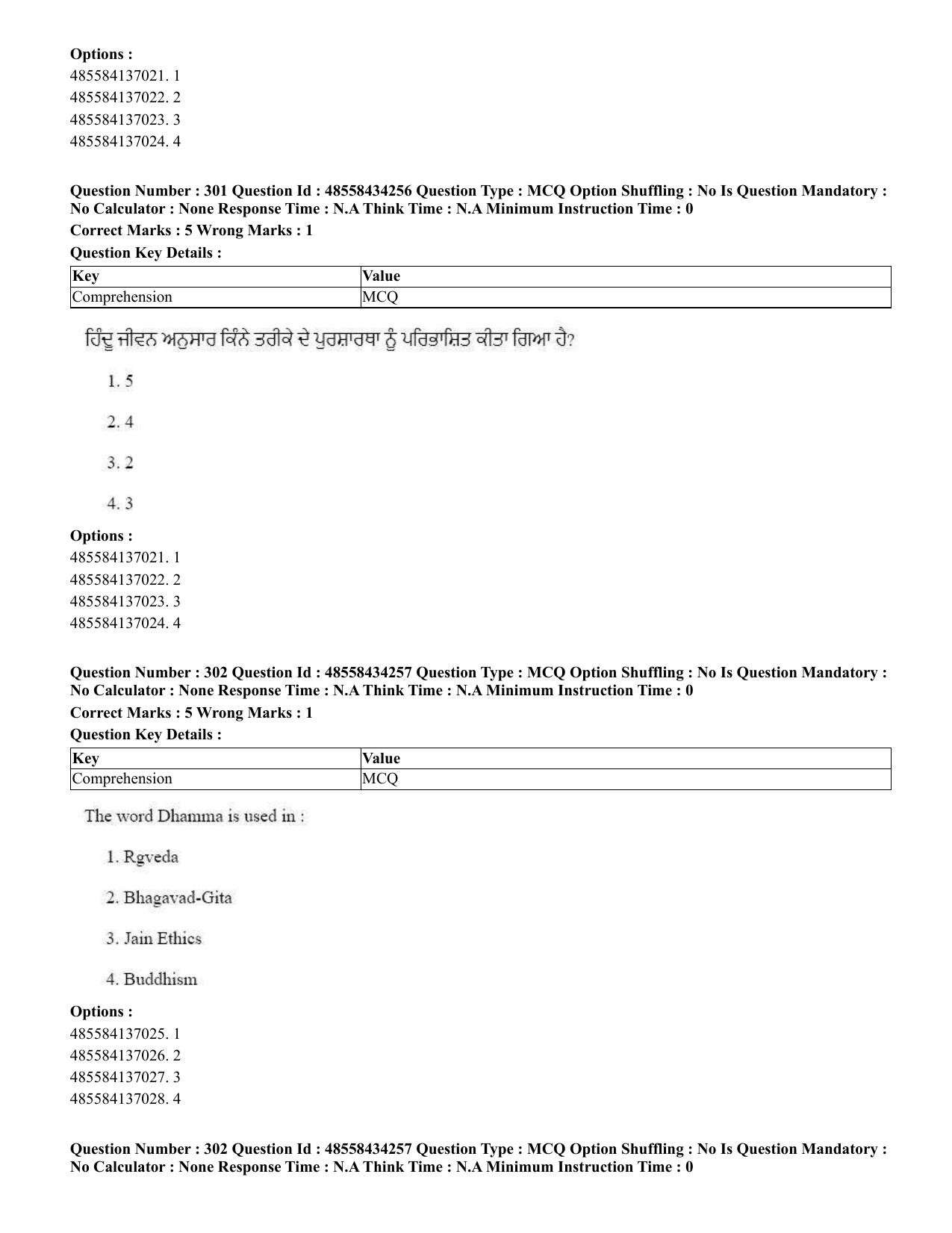 Options :
485584137021. 1
485584137022. 2
485584137023. 3
485584137024. 4

Question Number : 301 Question Id : 48558434256 Question Type : MCQ Option Shuffling : No Is Question Mandatory : No Calculator : None Response Time : N.A Think Time : N.A Minimum Instruction Time : 0

Correct Marks : 5 Wrong Marks : 1

Question Key Details :

| Key | Value |
|---|---|
| Comprehension | MCQ |

ਹਿੰਦੂ ਜੀਵਨ ਅਨੁਸਾਰ ਕਿੰਨੇ ਤਰੀਕੇ ਦੇ ਪੁਰਸ਼ਾਰਥਾ ਨੂੰ ਪਰਿਭਾਸ਼ਿਤ ਕੀਤਾ ਗਿਆ ਹੈ?

1. 5

2. 4

3. 2

4. 3

Options :
485584137021. 1
485584137022. 2
485584137023. 3
485584137024. 4

Question Number : 302 Question Id : 48558434257 Question Type : MCQ Option Shuffling : No Is Question Mandatory : No Calculator : None Response Time : N.A Think Time : N.A Minimum Instruction Time : 0

Correct Marks : 5 Wrong Marks : 1

Question Key Details :

| Key | Value |
|---|---|
| Comprehension | MCQ |

The word Dhamma is used in :

1. Rgveda

2. Bhagavad-Gita

3. Jain Ethics

4. Buddhism

Options :
485584137025. 1
485584137026. 2
485584137027. 3
485584137028. 4

Question Number : 302 Question Id : 48558434257 Question Type : MCQ Option Shuffling : No Is Question Mandatory : No Calculator : None Response Time : N.A Think Time : N.A Minimum Instruction Time : 0